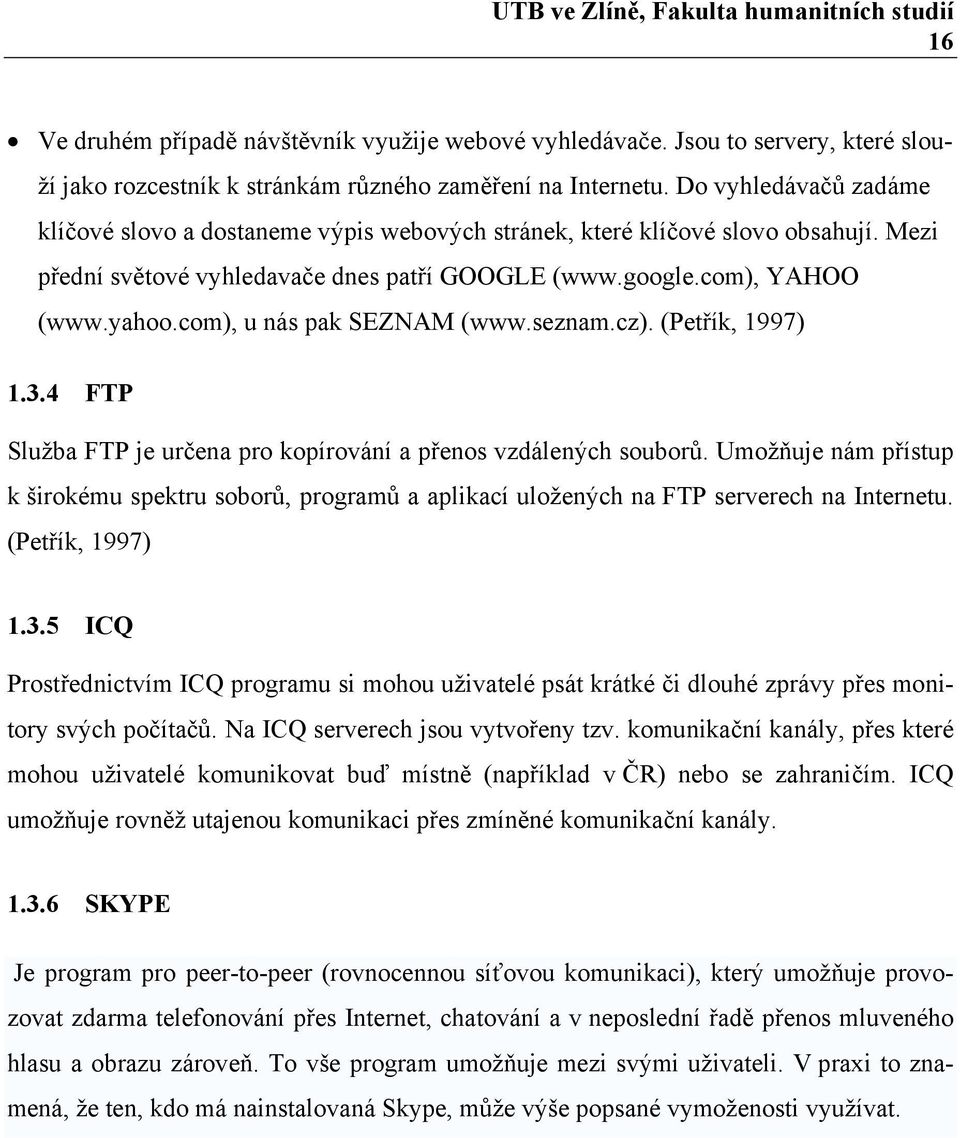 UTB ve Zlíně, Fakulta humanitních studií
16

• Ve druhém případě návštěvník využije webové vyhledávače. Jsou to servery, které slouží jako rozcestník k stránkám různého zaměření na Internetu. Do vyhledávačů zadáme klíčové slovo a dostaneme výpis webových stránek, které klíčové slovo obsahují. Mezi přední světové vyhledavače dnes patří GOOGLE (www.google.com), YAHOO (www.yahoo.com), u nás pak SEZNAM (www.seznam.cz). (Petřík, 1997)

1.3.4 FTP

Služba FTP je určena pro kopírování a přenos vzdálených souborů. Umožňuje nám přístup k širokému spektru soborů, programů a aplikací uložených na FTP serverech na Internetu. (Petřík, 1997)

1.3.5 ICQ

Prostřednictvím ICQ programu si mohou uživatelé psát krátké či dlouhé zprávy přes monitory svých počítačů. Na ICQ serverech jsou vytvořeny tzv. komunikační kanály, přes které mohou uživatelé komunikovat buď místně (například v ČR) nebo se zahraničím. ICQ umožňuje rovněž utajenou komunikaci přes zmíněné komunikační kanály.

1.3.6 SKYPE

Je program pro peer-to-peer (rovnocennou síťovou komunikaci), který umožňuje provozovat zdarma telefonování přes Internet, chatování a v neposlední řadě přenos mluveného hlasu a obrazu zároveň. To vše program umožňuje mezi svými uživateli. V praxi to znamená, že ten, kdo má nainstalovaná Skype, může výše popsané vymoženosti využívat.